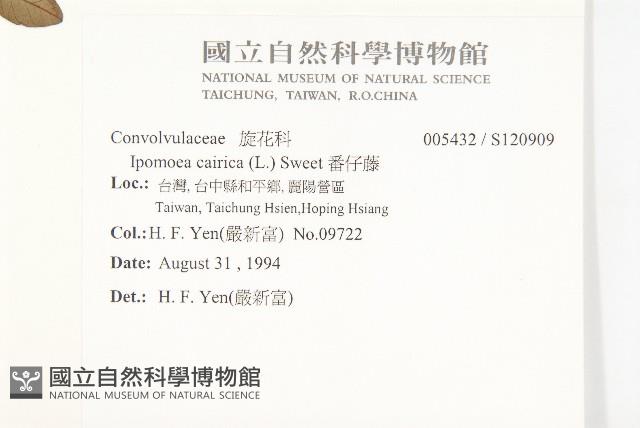 國立自然科學博物館
NATIONAL MUSEUM OF NATURAL SCIENCE
TAICHUNG, TAIWAN, R.O.CHINA

Convolvulaceae 旋花科 005432 / S120909

Ipomoea cairica (L.) Sweet 番仔藤

Loc.: 台灣, 台中縣和平鄉, 麗陽營區
Taiwan, Taichung Hsien,Hoping Hsiang

Col.: H. F. Yen(嚴新富) No.09722

Date: August 31 , 1994

Det.: H. F. Yen(嚴新富)

國立自然科學博物館
NATIONAL MUSEUM OF NATURAL SCIENCE